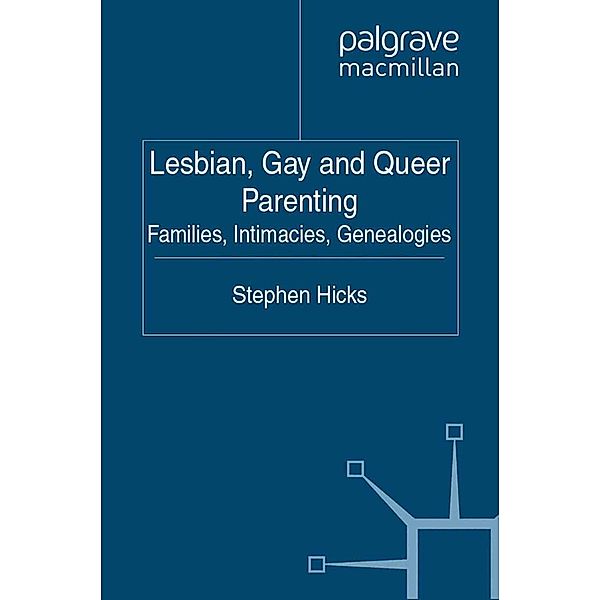 palgrave
macmillan

Lesbian, Gay and Queer Parenting
Families, Intimacies, Genealogies

Stephen Hicks